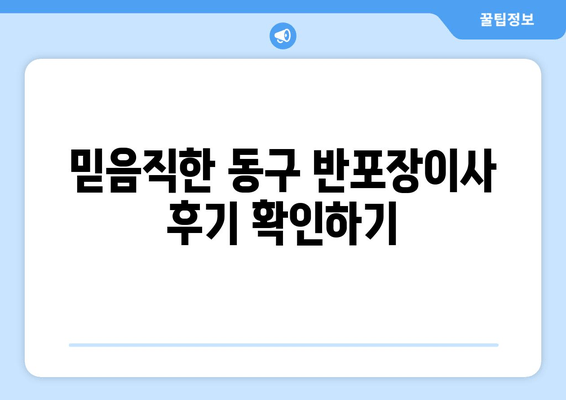 꿀팁정보

믿음직한 동구 반포장이사 후기 확인하기